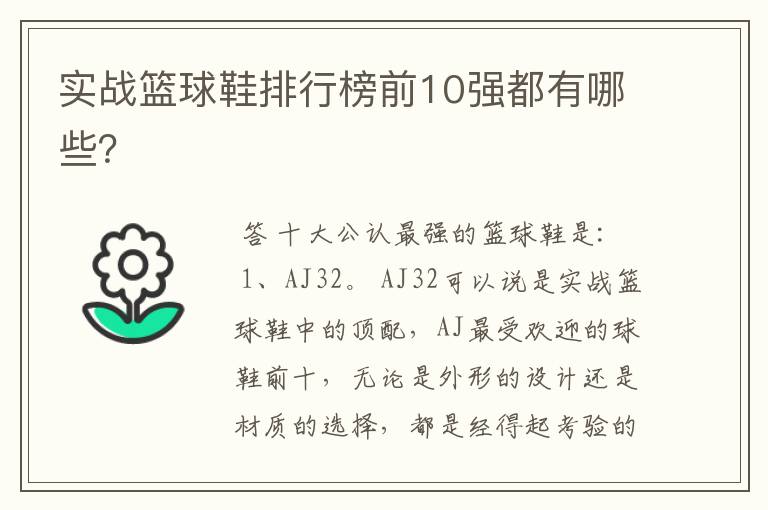 实战篮球鞋排行榜前10强都有哪些?

答 十大公认最强的篮球鞋是:

1、AJ32。AJ32可以说是实战篮球鞋中的顶配，AJ最受欢迎的球鞋前十，无论是外形的设计还是材质的选择，都是经得起考验的